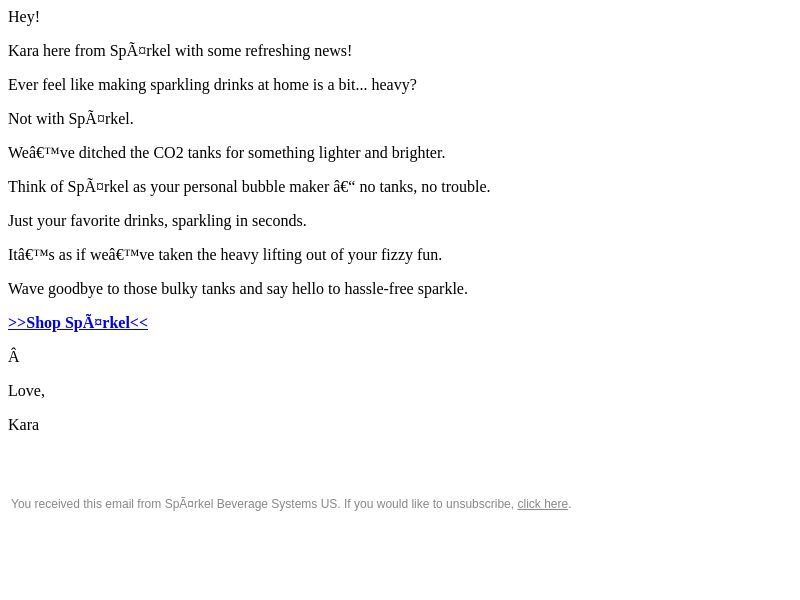 Hey!

Kara here from SpÃ¤rkel with some refreshing news!

Ever feel like making sparkling drinks at home is a bit... heavy?

Not with SpÃ¤rkel.

Weâ€™ve ditched the CO2 tanks for something lighter and brighter.

Think of SpÃ¤rkel as your personal bubble maker â€“ no tanks, no trouble.

Just your favorite drinks, sparkling in seconds.

Itâ€™s as if weâ€™ve taken the heavy lifting out of your fizzy fun.

Wave goodbye to those bulky tanks and say hello to hassle-free sparkle.

>>Shop SpÃ¤rkel<<

Â

Love,

Kara

You received this email from SpÃ¤rkel Beverage Systems US. If you would like to unsubscribe, click here.